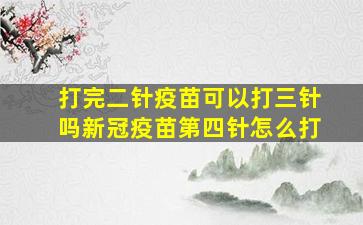 打完二针疫苗可以打三针吗新冠疫苗第四针怎么打